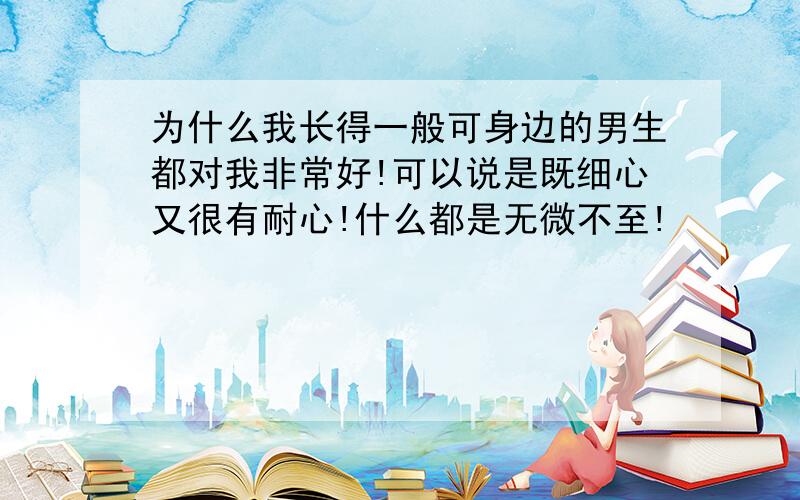 为什么我长得一般可身边的男生都对我非常好!可以说是既细心又很有耐心!什么都是无微不至!